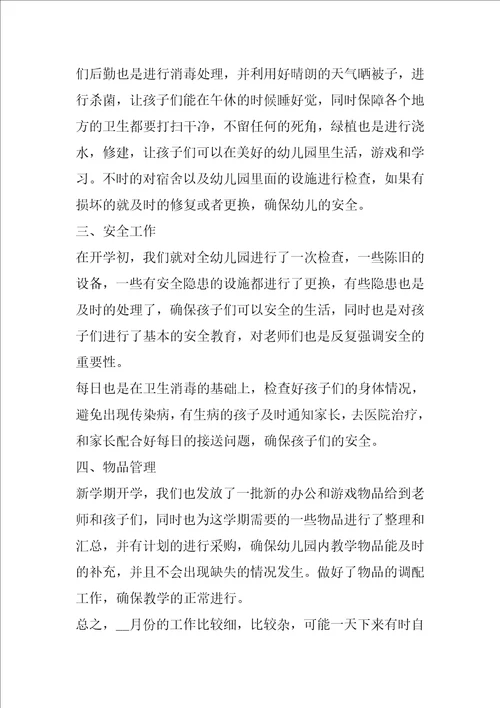 们后勤也是进行消毒处理，并利用好晴朗的天气晒被子，进行杀菌，让孩子们能在午休的时候睡好觉，同时保障各个地方的卫生都要打扫干净，不留任何的死角，绿植也是进行浇水，修建，让孩子们可以在美好的幼儿园里生活，游戏和学习。不时的对宿舍以及幼儿园里面的设施进行检查，如果有损坏的就及时的修复或者更换，确保幼儿的安全。

三、安全工作

在开学初，我们就对全幼儿园进行了一次检查，一些陈旧的设备，一些有安全隐患的设施都进行了更换，有些隐患也是及时的处理了，确保孩子们可以安全的生活，同时也是对孩子们进行了基本的安全教育，对老师们也是反复强调安全的重要性。

每日也是在卫生消毒的基础上，检查好孩子们的身体情况，避免出现传染病，有生病的孩子及时通知家长，去医院治疗，和家长配合好每日的接送问题，确保孩子们的安全。

四、物品管理

新学期开学，我们也发放了一批新的办公和游戏物品给到老师和孩子们，同时也为这学期需要的一些物品进行了整理和汇总，并有计划的进行采购，确保幼儿园内教学物品能及时的补充，并且不会出现缺失的情况发生。做好了物品的调配工作，确保教学的正常进行。

总之，__月份的工作比较细，比较杂，可能一天下来有时自